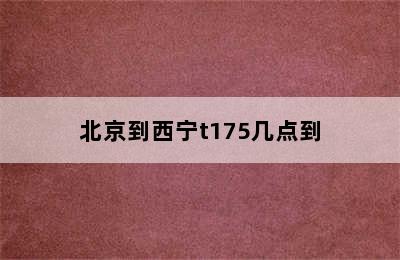 北京到西宁t175几点到